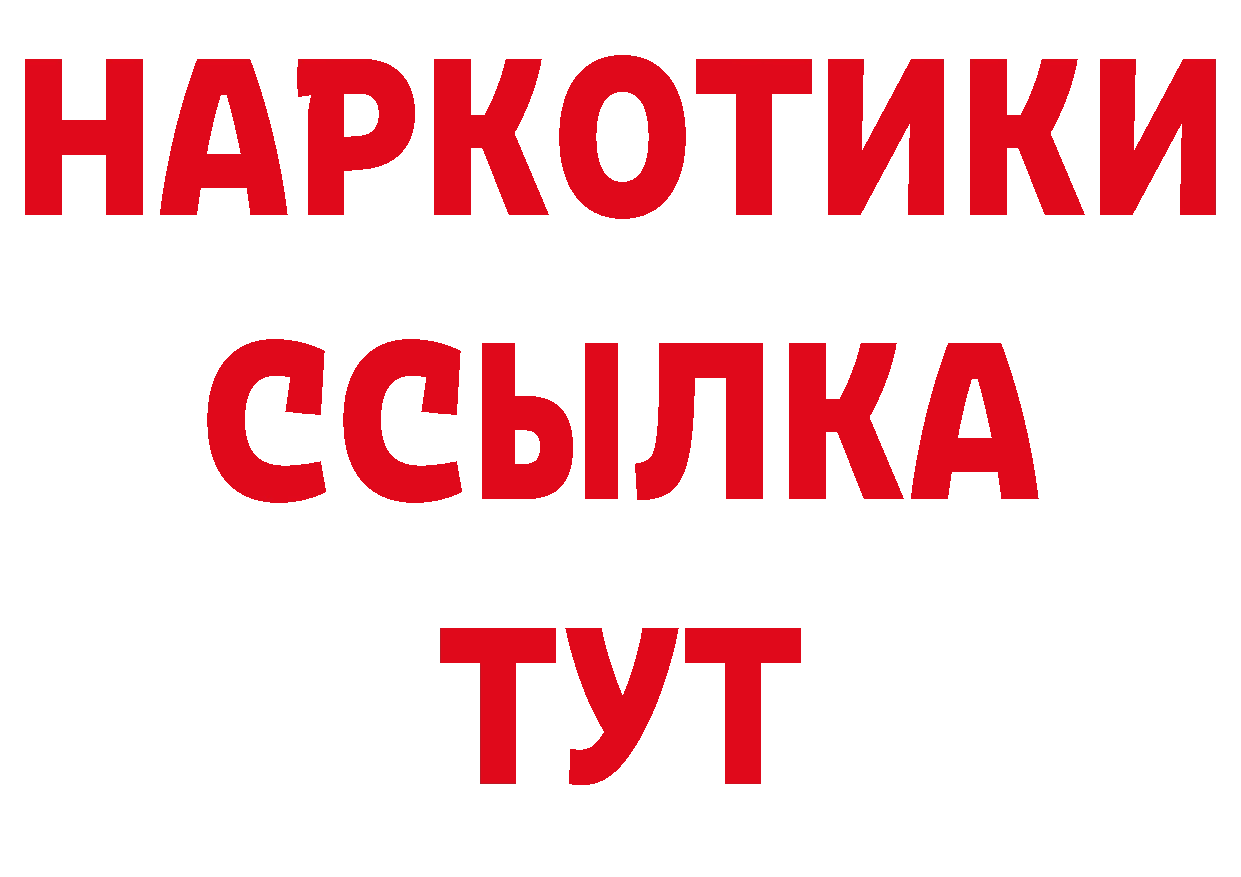 НАРКОТИКИ ССЫЛКА ТУТ